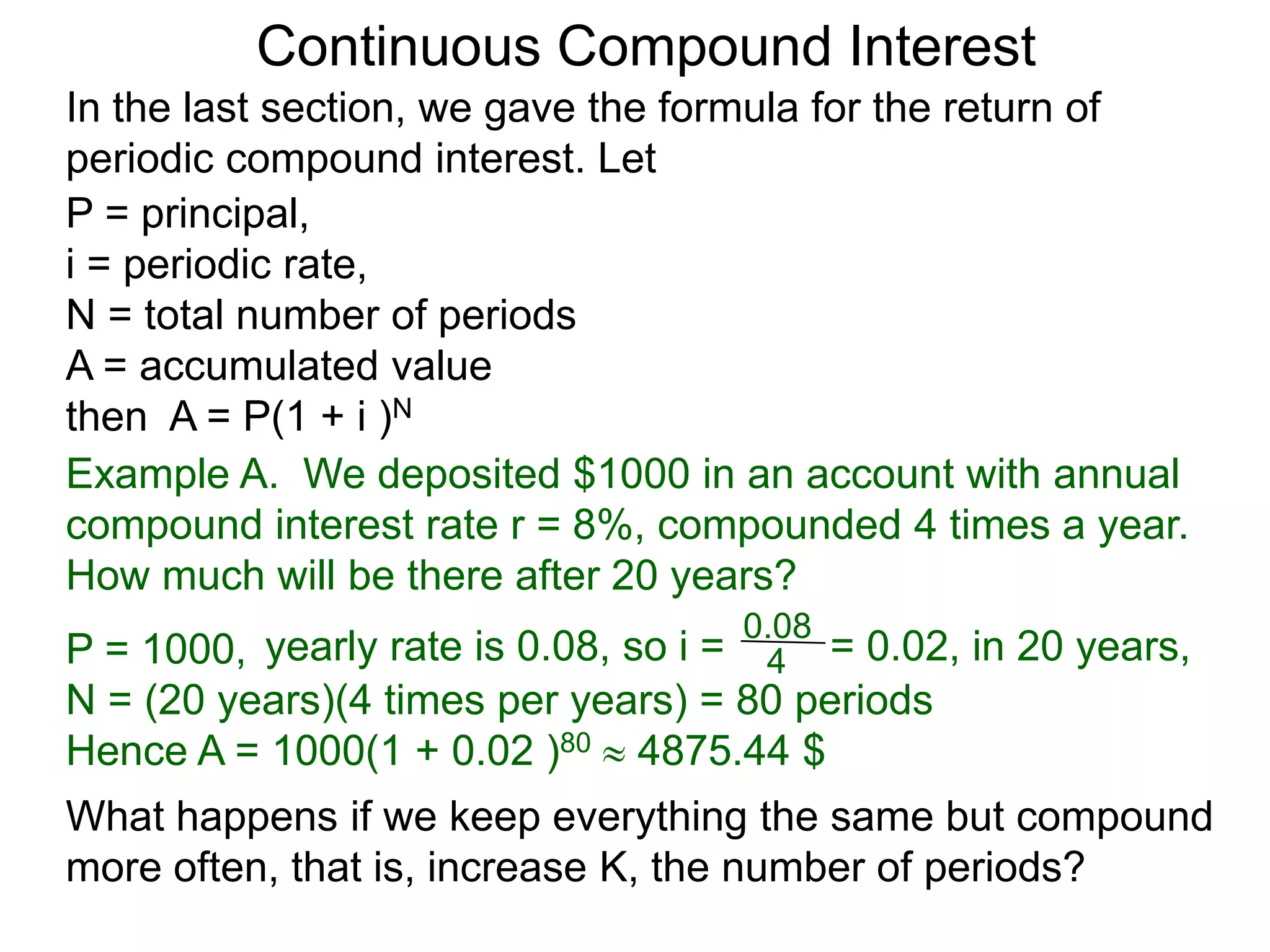 Continuous Compound Interest

In the last section, we gave the formula for the return of periodic compound interest. Let

P = principal,
i = periodic rate,
N = total number of periods
A = accumulated value
then $A = P(1 + i)^N$

Example A. We deposited \$1000 in an account with annual compound interest rate r = 8%, compounded 4 times a year. How much will be there after 20 years?

P = 1000, yearly rate is 0.08, so $i = \frac{0.08}{4} = 0.02$, in 20 years,
N = (20 years)(4 times per years) = 80 periods
Hence $A = 1000(1 + 0.02)^{80} \approx 4875.44$ \$

What happens if we keep everything the same but compound more often, that is, increase K, the number of periods?